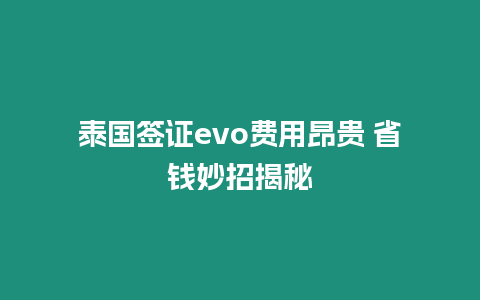 泰国签证evo费用昂贵 省钱妙招揭秘